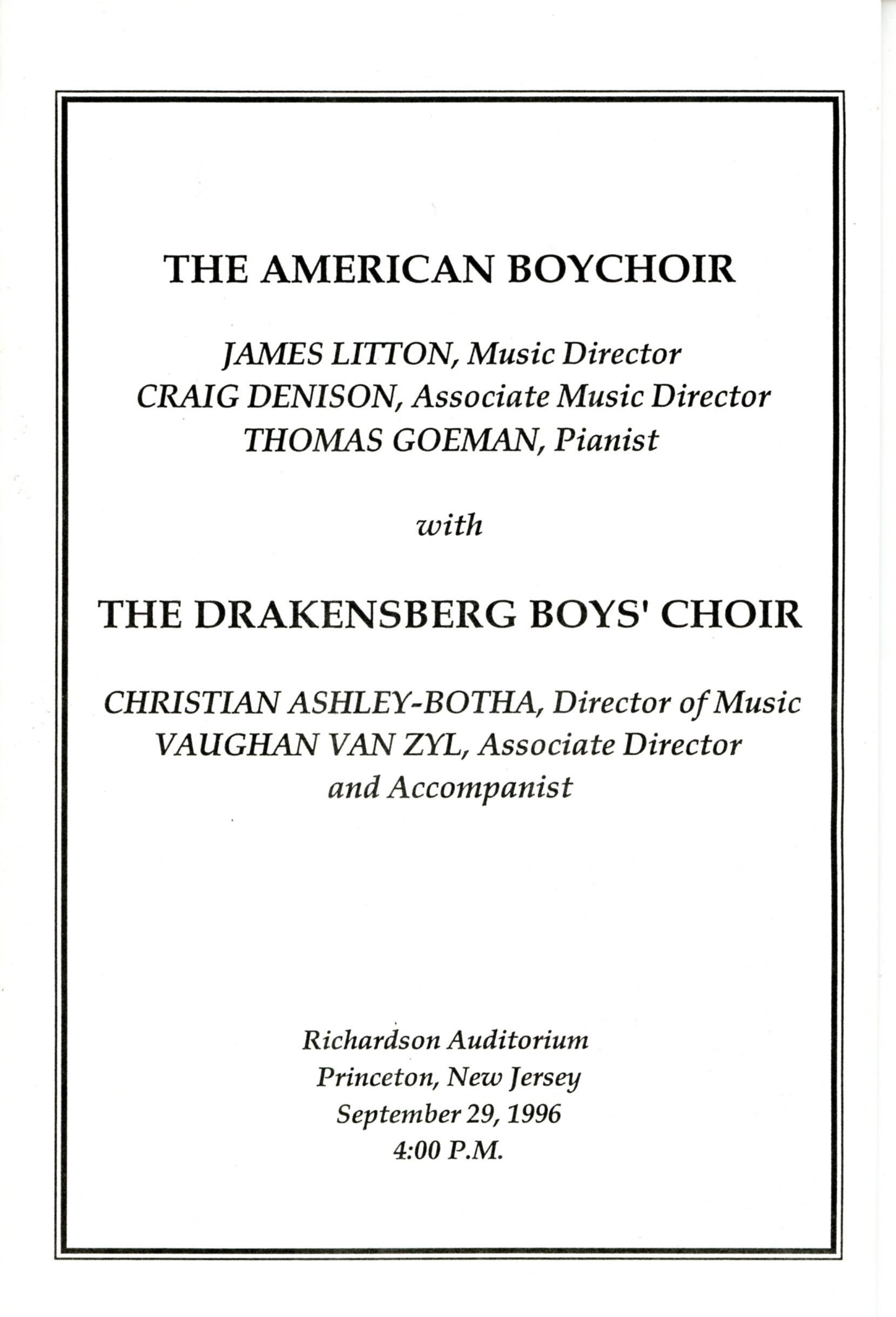 THE AMERICAN BOYCHOIR

JAMES LITTON, Music Director
CRAIG DENISON, Associate Music Director
THOMAS GOEMAN, Pianist

with

THE DRAKENSBERG BOYS' CHOIR

CHRISTIAN ASHLEY-BOTHA, Director of Music
VAUGHAN VAN ZYL, Associate Director and Accompanist

Richardson Auditorium
Princeton, New Jersey
September 29, 1996
4:00 P.M.